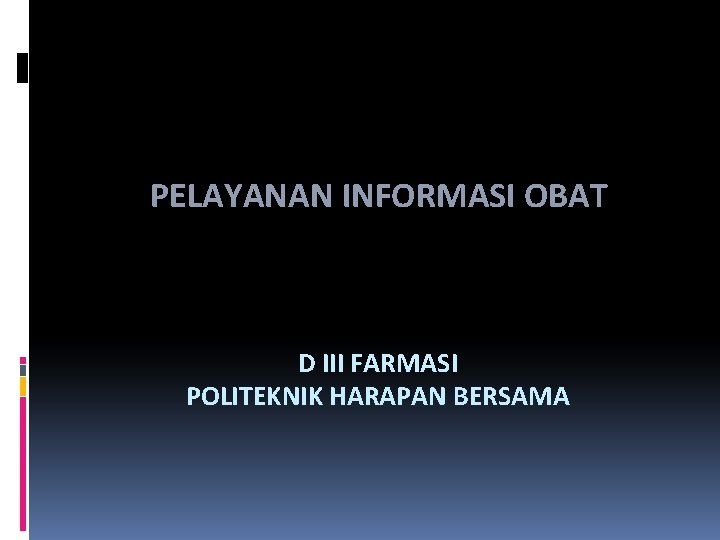 PELAYANAN INFORMASI OBAT

D III FARMASI
POLITEKNIK HARAPAN BERSAMA